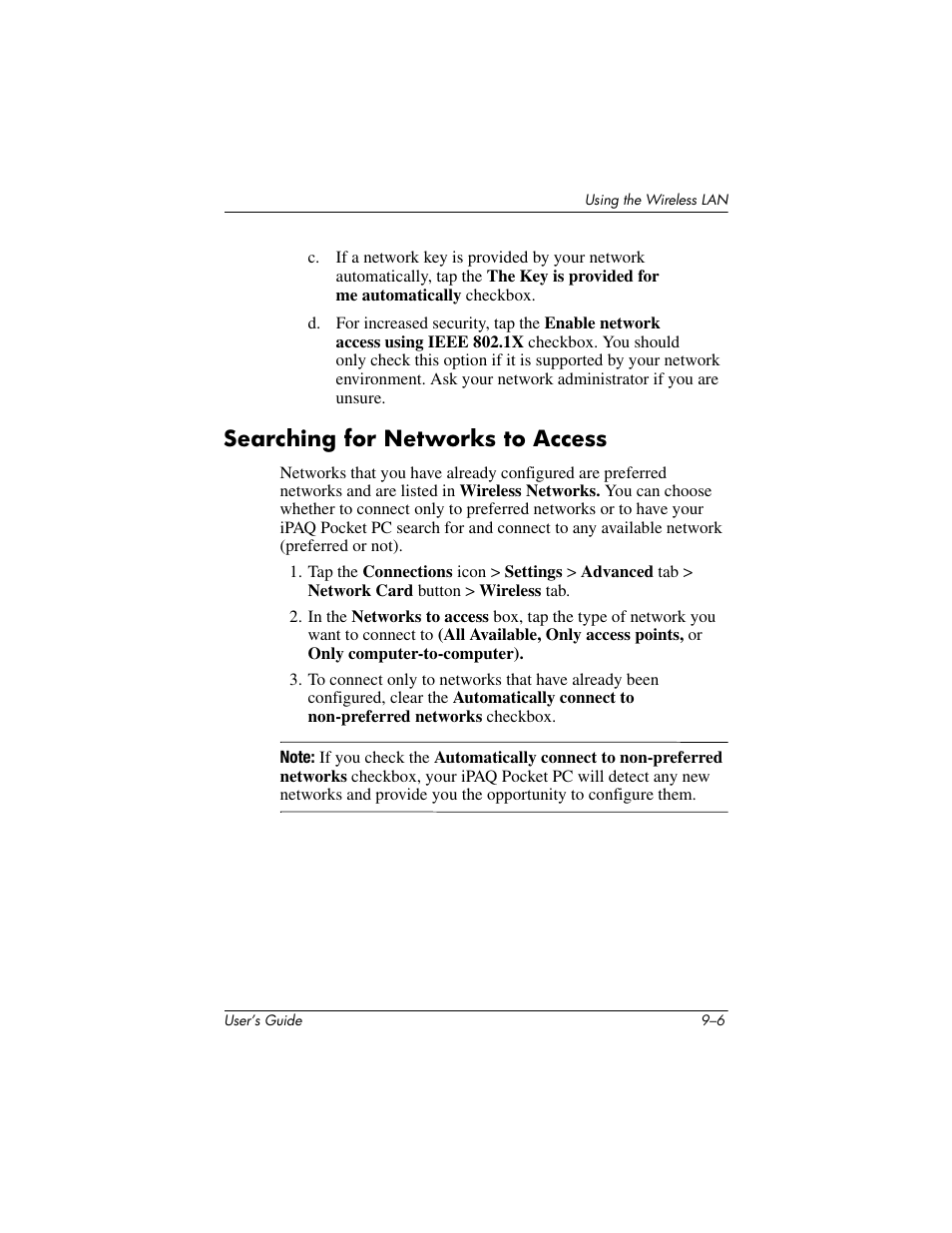 Using the Wireless LAN

c. If a network key is provided by your network automatically, tap the The Key is provided for me automatically checkbox.

d. For increased security, tap the Enable network access using IEEE 802.1X checkbox. You should only check this option if it is supported by your network environment. Ask your network administrator if you are unsure.

Searching for Networks to Access

Networks that you have already configured are preferred networks and are listed in Wireless Networks. You can choose whether to connect only to preferred networks or to have your iPAQ Pocket PC search for and connect to any available network (preferred or not).

1. Tap the Connections icon > Settings > Advanced tab > Network Card button > Wireless tab.

2. In the Networks to access box, tap the type of network you want to connect to (All Available, Only access points, or Only computer-to-computer).

3. To connect only to networks that have already been configured, clear the Automatically connect to non-preferred networks checkbox.

Note: If you check the Automatically connect to non-preferred networks checkbox, your iPAQ Pocket PC will detect any new networks and provide you the opportunity to configure them.

User's Guide 9–6